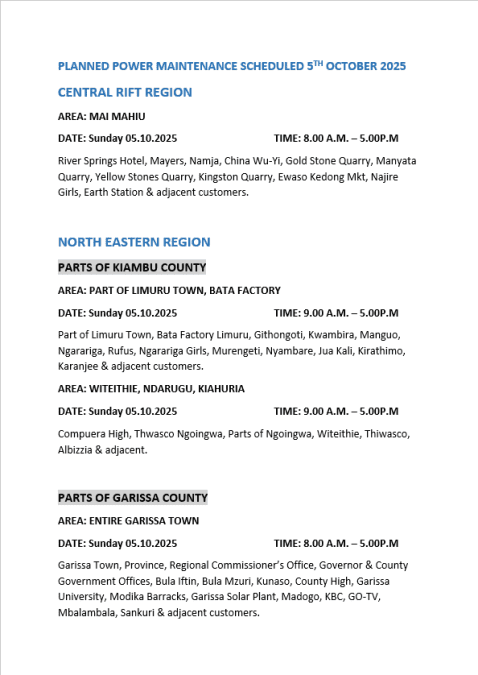 PLANNED POWER MAINTENANCE SCHEDULED 5$^{TH}$ OCTOBER 2025

CENTRAL RIFT REGION

AREA: MAI MAHIU

DATE: Sunday 05.10.2025 TIME: 8.00 A.M. – 5.00P.M

River Springs Hotel, Mayers, Namja, China Wu-Yi, Gold Stone Quarry, Manyata Quarry, Yellow Stones Quarry, Kingston Quarry, Ewaso Kedong Mkt, Najire Girls, Earth Station & adjacent customers.

NORTH EASTERN REGION

PARTS OF KIAMBU COUNTY

AREA: PART OF LIMURU TOWN, BATA FACTORY

DATE: Sunday 05.10.2025 TIME: 9.00 A.M. – 5.00P.M

Part of Limuru Town, Bata Factory Limuru, Githongoti, Kwambira, Manguo, Ngarariga, Rufus, Ngarariga Girls, Murengeti, Nyambare, Jua Kali, Kirathimo, Karanjee & adjacent customers.

AREA: WITEITHIE, NDARUGU, KIAHURIA

DATE: Sunday 05.10.2025 TIME: 9.00 A.M. – 5.00P.M

Compuera High, Thwasco Ngoingwa, Parts of Ngoingwa, Witeithie, Thiwasco, Albizzia & adjacent.

PARTS OF GARISSA COUNTY

AREA: ENTIRE GARISSA TOWN

DATE: Sunday 05.10.2025 TIME: 8.00 A.M. – 5.00P.M

Garissa Town, Province, Regional Commissioner's Office, Governor & County Government Offices, Bula Iftin, Bula Mzuri, Kunaso, County High, Garissa University, Modika Barracks, Garissa Solar Plant, Madogo, KBC, GO-TV, Mbalambala, Sankuri & adjacent customers.